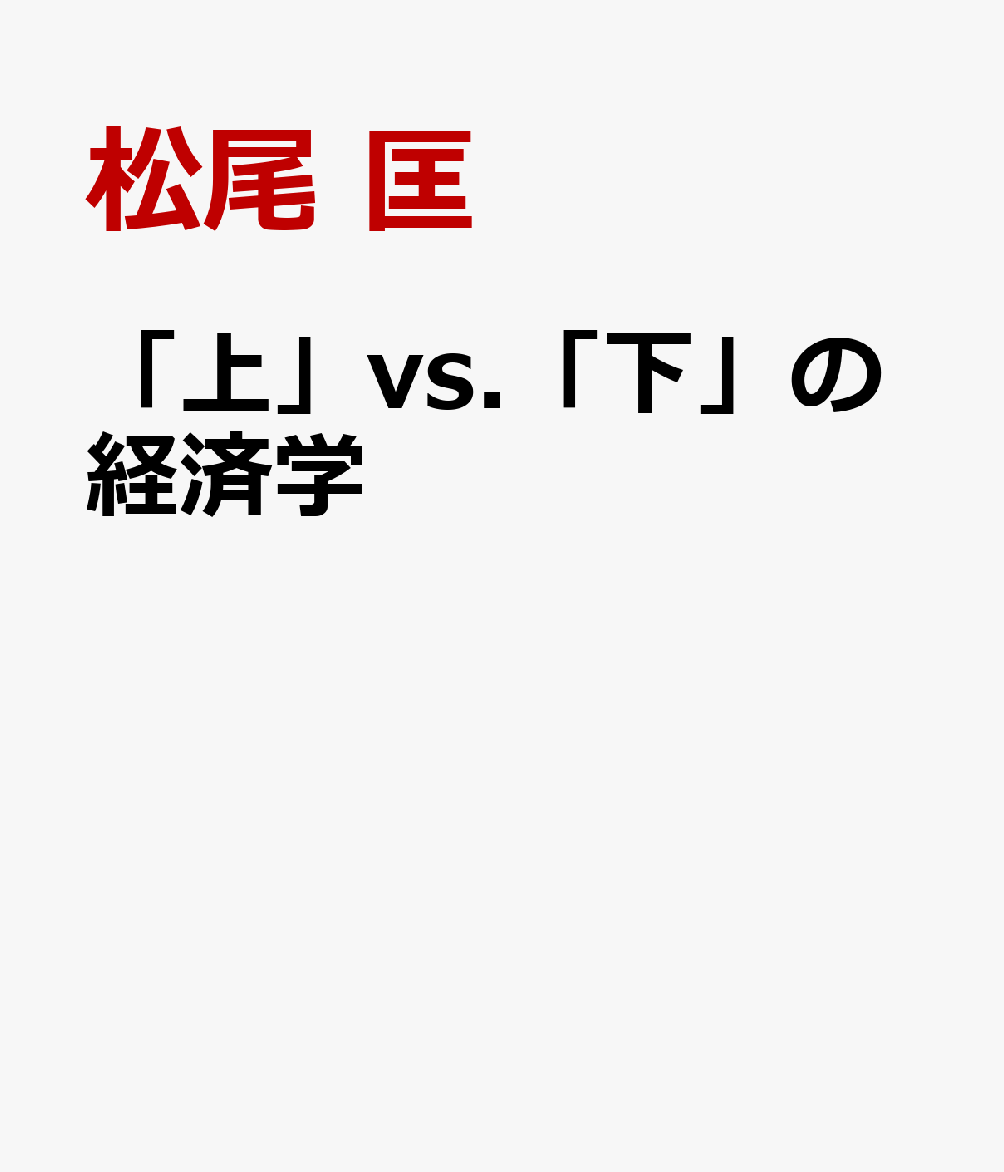 松尾 匡

「上」vs.「下」の経済学